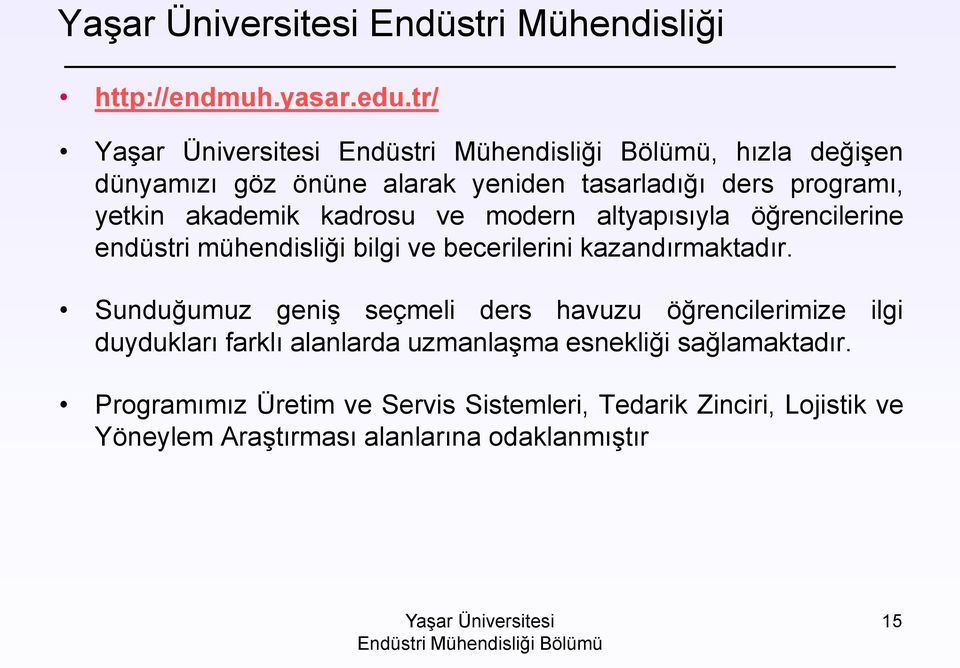 Yaşar Üniversitesi Endüstri Mühendisliği

• http://endmuh.yasar.edu.tr/

• Yaşar Üniversitesi Endüstri Mühendisliği Bölümü, hızla değişen dünyamızı göz önüne alarak yeniden tasarladığı ders programı, yetkin akademik kadrosu ve modern altyapısıyla öğrencilerine endüstri mühendisliği bilgi ve becerilerini kazandırmaktadır.

• Sunduğumuz geniş seçmeli ders havuzu öğrencilerimize ilgi duydukları farklı alanlarda uzmanlaşma esnekliği sağlamaktadır.

• Programımız Üretim ve Servis Sistemleri, Tedarik Zinciri, Lojistik ve Yöneylem Araştırması alanlarına odaklanmıştır

Yaşar Üniversitesi
Endüstri Mühendisliği Bölümü

15